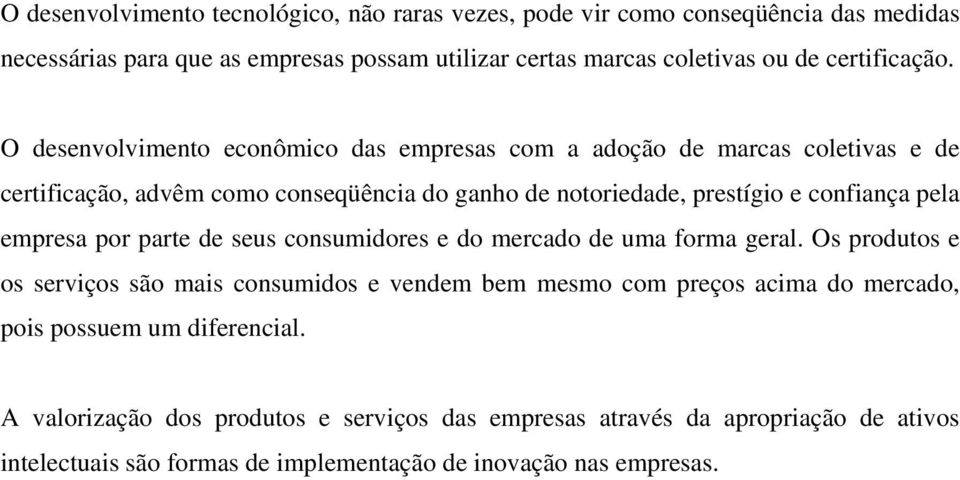 O desenvolvimento tecnológico, não raras vezes, pode vir como conseqüência das medidas necessárias para que as empresas possam utilizar certas marcas coletivas ou de certificação.

O desenvolvimento econômico das empresas com a adoção de marcas coletivas e de certificação, advêm como conseqüência do ganho de notoriedade, prestígio e confiança pela empresa por parte de seus consumidores e do mercado de uma forma geral. Os produtos e os serviços são mais consumidos e vendem bem mesmo com preços acima do mercado, pois possuem um diferencial.

A valorização dos produtos e serviços das empresas através da apropriação de ativos intelectuais são formas de implementação de inovação nas empresas.